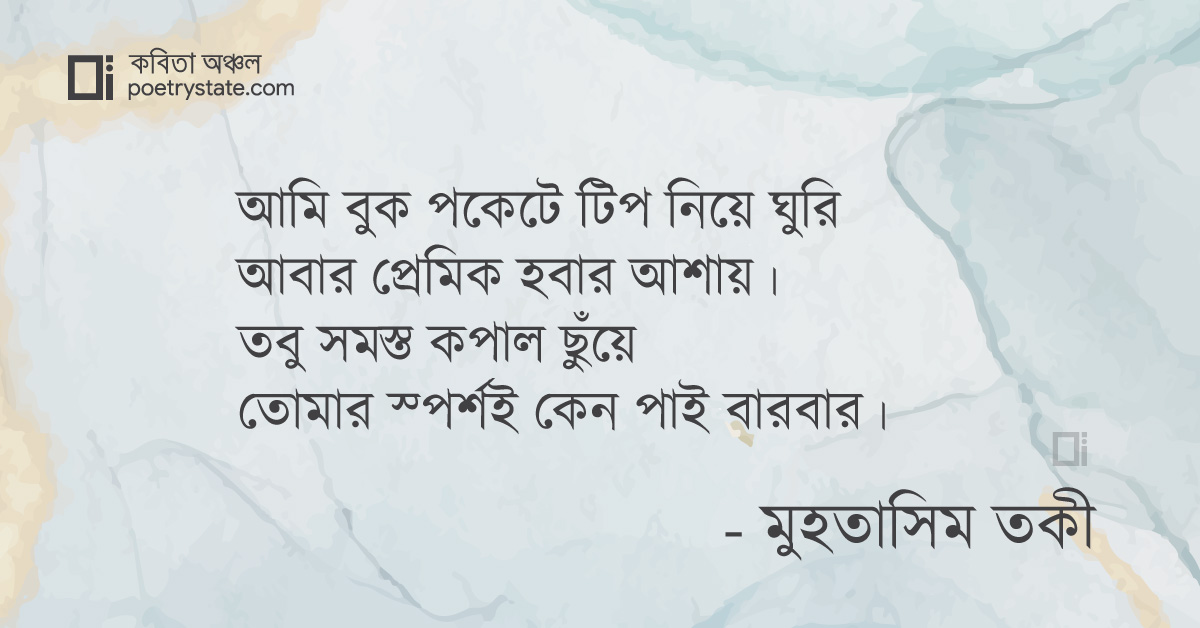 কবিতা অঞ্চল
poetrystate.com

আমি বুক পকেটে টিপ নিয়ে ঘুরি
আবার প্রেমিক হবার আশায়।
তবু সমস্ত কপাল ছুঁয়ে
তোমার স্পর্শই কেন পাই বারবার।

- মুহতাসিম তকী